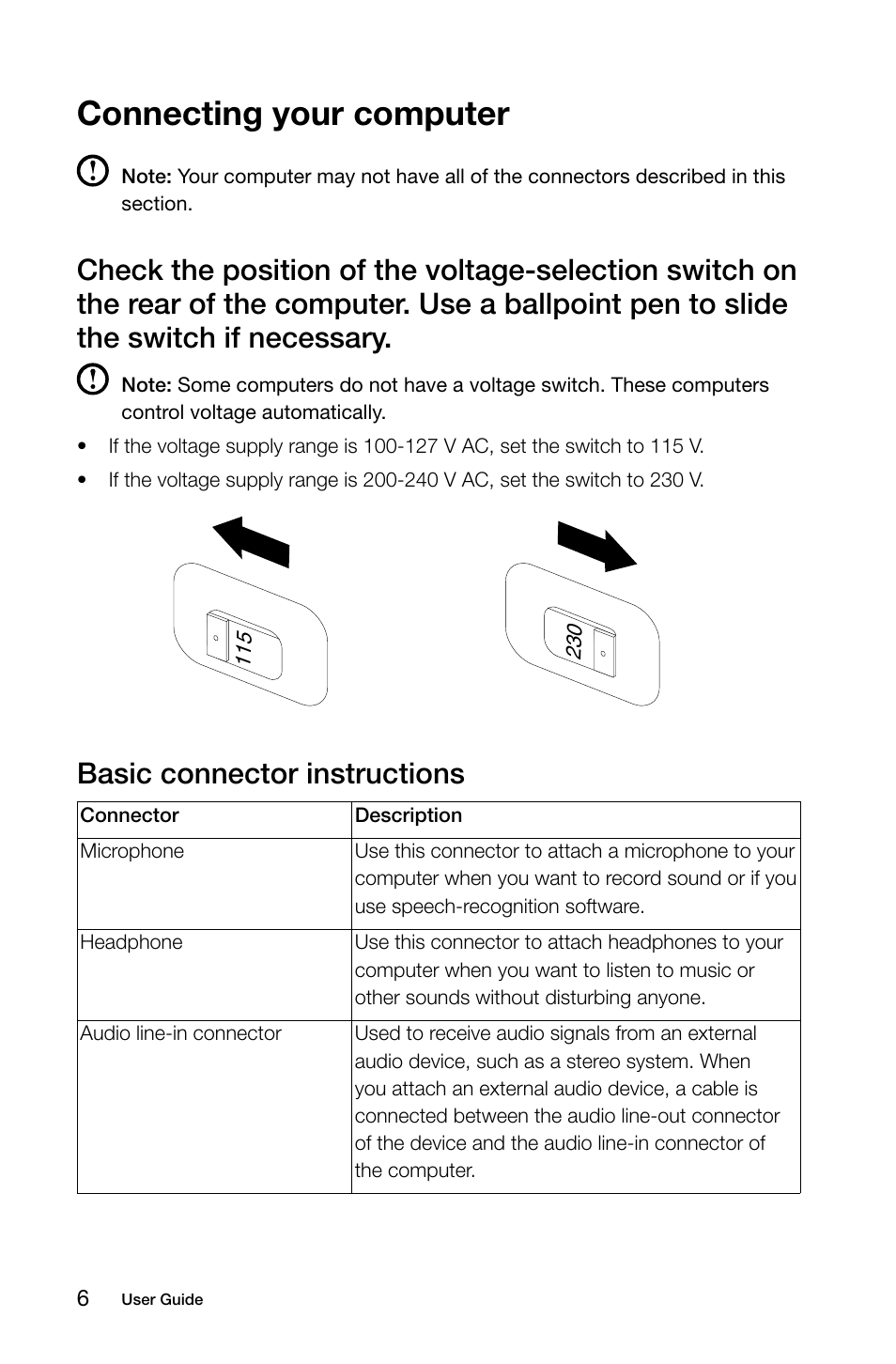 Connecting your computer

Note: Your computer may not have all of the connectors described in this section.

Check the position of the voltage-selection switch on the rear of the computer. Use a ballpoint pen to slide the switch if necessary.

Note: Some computers do not have a voltage switch. These computers control voltage automatically.

• If the voltage supply range is 100-127 V AC, set the switch to 115 V.
• If the voltage supply range is 200-240 V AC, set the switch to 230 V.

115

230

Basic connector instructions

| Connector | Description |
|---|---|
| Microphone | Use this connector to attach a microphone to your computer when you want to record sound or if you use speech-recognition software. |
| Headphone | Use this connector to attach headphones to your computer when you want to listen to music or other sounds without disturbing anyone. |
| Audio line-in connector | Used to receive audio signals from an external audio device, such as a stereo system. When you attach an external audio device, a cable is connected between the audio line-out connector of the device and the audio line-in connector of the computer. |

6 User Guide